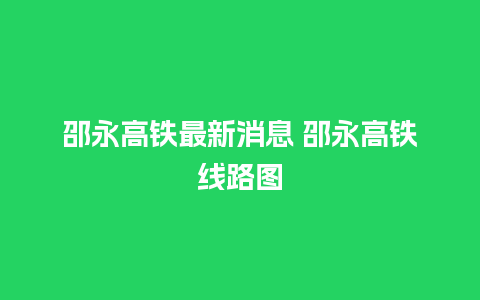 邵永高铁最新消息 邵永高铁线路图